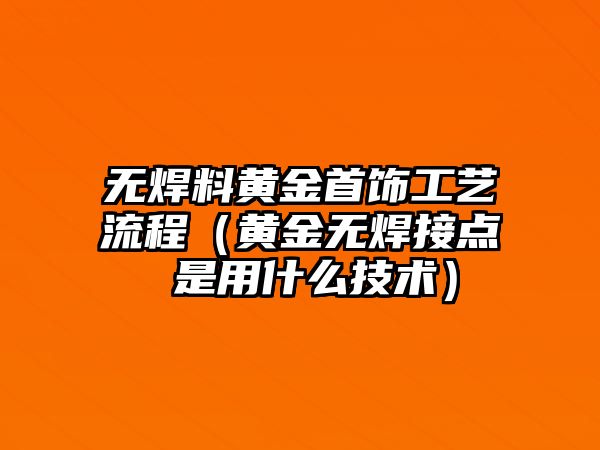 无焊料黄金首饰工艺流程（黄金无焊接点是用什么技术）